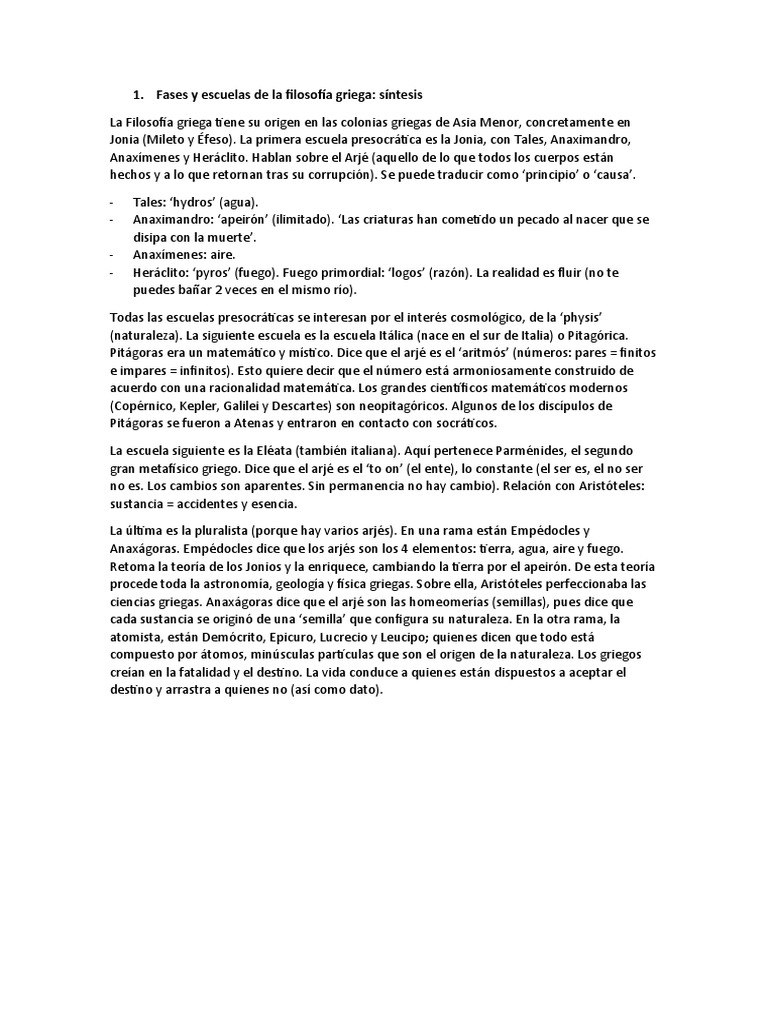 1. Fases y escuelas de la filosofía griega: síntesis

La Filosofía griega tiene su origen en las colonias griegas de Asia Menor, concretamente en Jonia (Mileto y Éfeso). La primera escuela presocrática es la Jonia, con Tales, Anaximandro, Anaxímenes y Heráclito. Hablan sobre el Arjé (aquello de lo que todos los cuerpos están hechos y a lo que retornan tras su corrupción). Se puede traducir como 'principio' o 'causa'.

- Tales: 'hydros' (agua).
- Anaximandro: 'apeirón' (ilimitado). 'Las criaturas han cometido un pecado al nacer que se disipa con la muerte'.
- Anaxímenes: aire.
- Heráclito: 'pyros' (fuego). Fuego primordial: 'logos' (razón). La realidad es fluir (no te puedes bañar 2 veces en el mismo río).

Todas las escuelas presocráticas se interesan por el interés cosmológico, de la 'physis' (naturaleza). La siguiente escuela es la escuela Itálica (nace en el sur de Italia) o Pitagórica. Pitágoras era un matemático y místico. Dice que el arjé es el 'aritmós' (números: pares = finitos e impares = infinitos). Esto quiere decir que el número está armoniosamente construido de acuerdo con una racionalidad matemática. Los grandes científicos matemáticos modernos (Copérnico, Kepler, Galilei y Descartes) son neopitagóricos. Algunos de los discípulos de Pitágoras se fueron a Atenas y entraron en contacto con socráticos.

La escuela siguiente es la Eléata (también italiana). Aquí pertenece Parménides, el segundo gran metafísico griego. Dice que el arjé es el 'to on' (el ente), lo constante (el ser es, el no ser no es. Los cambios son aparentes. Sin permanencia no hay cambio). Relación con Aristóteles: sustancia = accidentes y esencia.

La última es la pluralista (porque hay varios arjés). En una rama están Empédocles y Anaxágoras. Empédocles dice que los arjés son los 4 elementos: tierra, agua, aire y fuego. Retoma la teoría de los Jonios y la enriquece, cambiando la tierra por el apeirón. De esta teoría procede toda la astronomía, geología y física griegas. Sobre ella, Aristóteles perfeccionaba las ciencias griegas. Anaxágoras dice que el arjé son las homeomerías (semillas), pues dice que cada sustancia se originó de una 'semilla' que configura su naturaleza. En la otra rama, la atomista, están Demócrito, Epicuro, Lucrecio y Leucipo; quienes dicen que todo está compuesto por átomos, minúsculas partículas que son el origen de la naturaleza. Los griegos creían en la fatalidad y el destino. La vida conduce a quienes están dispuestos a aceptar el destino y arrastra a quienes no (así como dato).